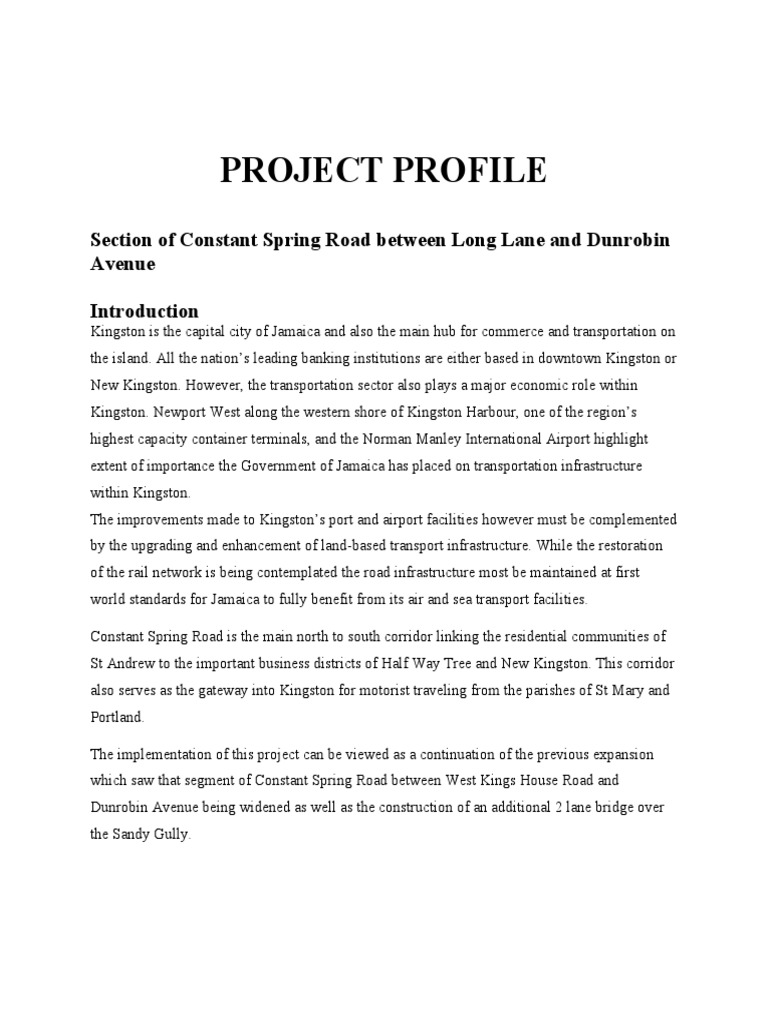 PROJECT PROFILE

Section of Constant Spring Road between Long Lane and Dunrobin Avenue

Introduction

Kingston is the capital city of Jamaica and also the main hub for commerce and transportation on the island. All the nation's leading banking institutions are either based in downtown Kingston or New Kingston. However, the transportation sector also plays a major economic role within Kingston. Newport West along the western shore of Kingston Harbour, one of the region's highest capacity container terminals, and the Norman Manley International Airport highlight extent of importance the Government of Jamaica has placed on transportation infrastructure within Kingston.

The improvements made to Kingston's port and airport facilities however must be complemented by the upgrading and enhancement of land-based transport infrastructure. While the restoration of the rail network is being contemplated the road infrastructure most be maintained at first world standards for Jamaica to fully benefit from its air and sea transport facilities.

Constant Spring Road is the main north to south corridor linking the residential communities of St Andrew to the important business districts of Half Way Tree and New Kingston. This corridor also serves as the gateway into Kingston for motorist traveling from the parishes of St Mary and Portland.

The implementation of this project can be viewed as a continuation of the previous expansion which saw that segment of Constant Spring Road between West Kings House Road and Dunrobin Avenue being widened as well as the construction of an additional 2 lane bridge over the Sandy Gully.